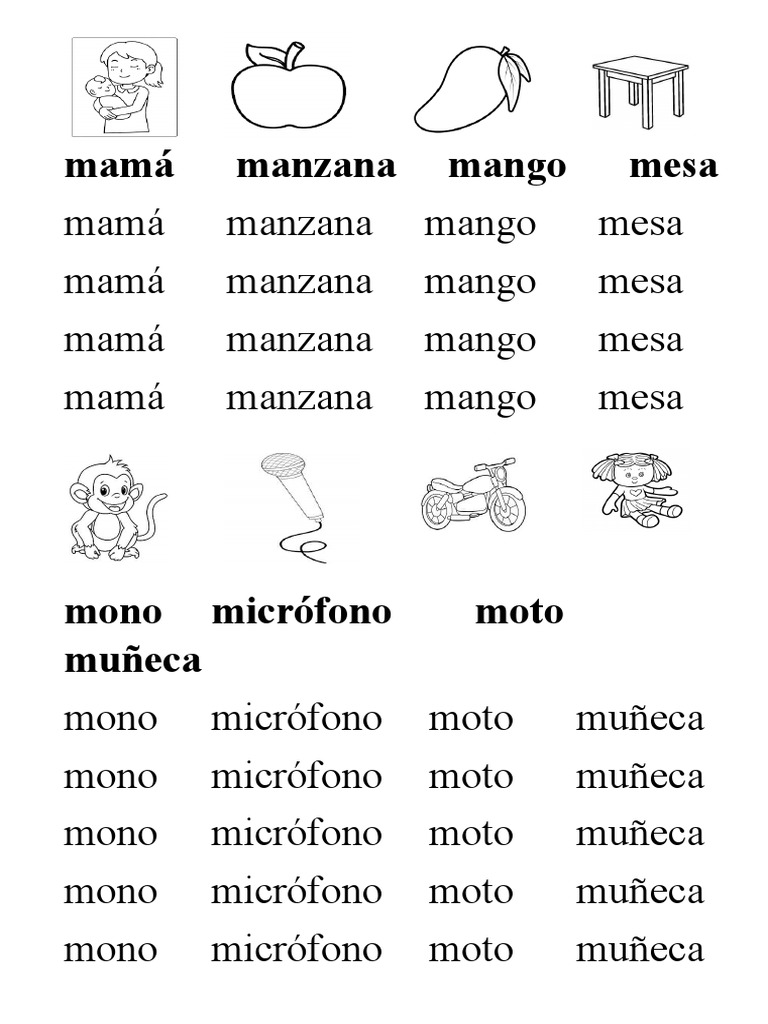 mamá manzana mango mesa
mamá manzana mango mesa
mamá manzana mango mesa
mamá manzana mango mesa
mamá manzana mango mesa

mono micrófono moto muñeca
mono micrófono moto muñeca
mono micrófono moto muñeca
mono micrófono moto muñeca
mono micrófono moto muñeca
mono micrófono moto muñeca